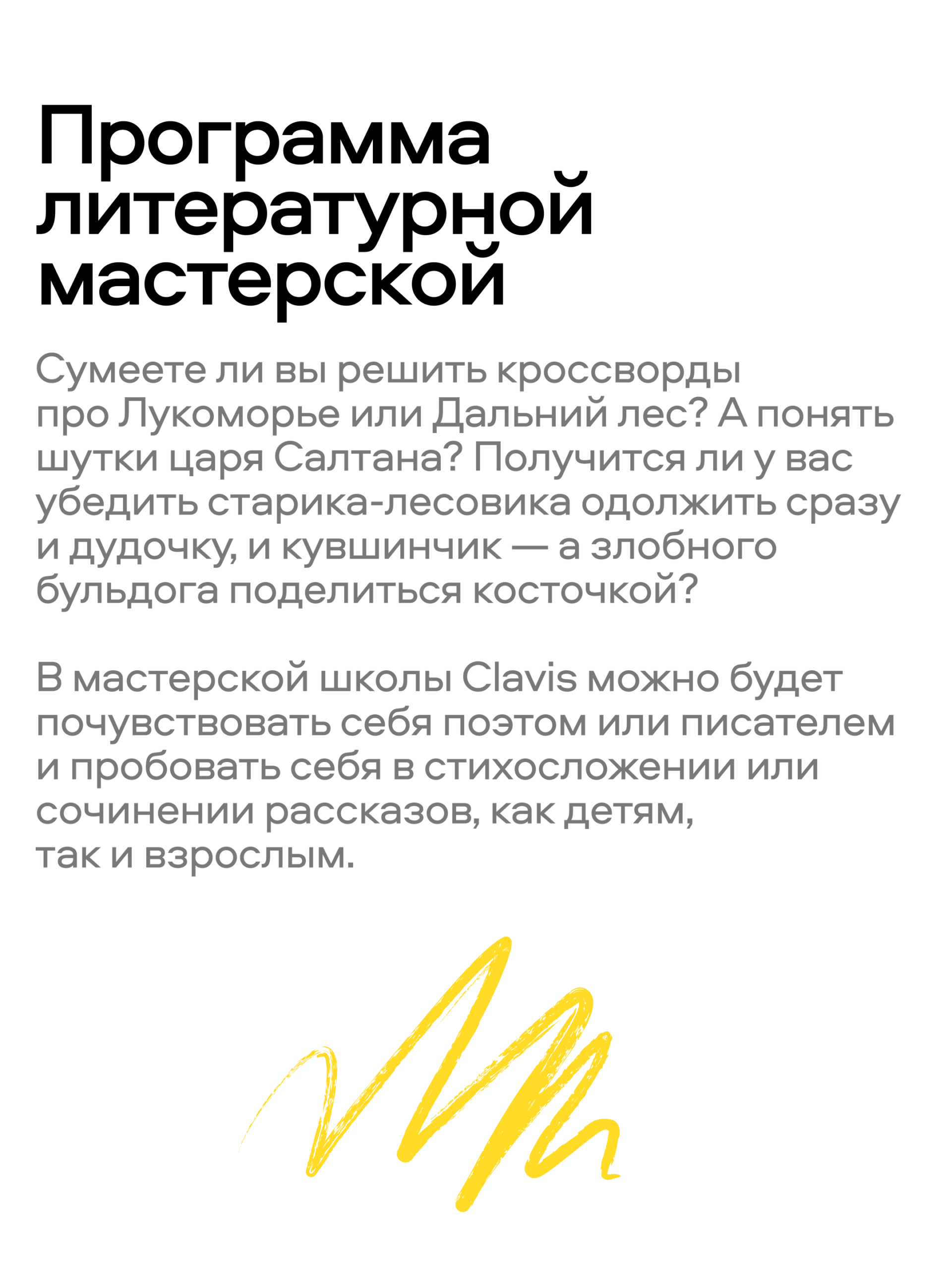 Программа литературной мастерской

Сумеете ли вы решить кроссворды про Лукоморье или Дальний лес? А понять шутки царя Салтана? Получится ли у вас убедить старика-лесовика одолжить сразу и дудочку, и кувшинчик — а злобного бульдога поделиться косточкой?

В мастерской школы Clavis можно будет почувствовать себя поэтом или писателем и пробовать себя в стихосложении или сочинении рассказов, как детям, так и взрослым.